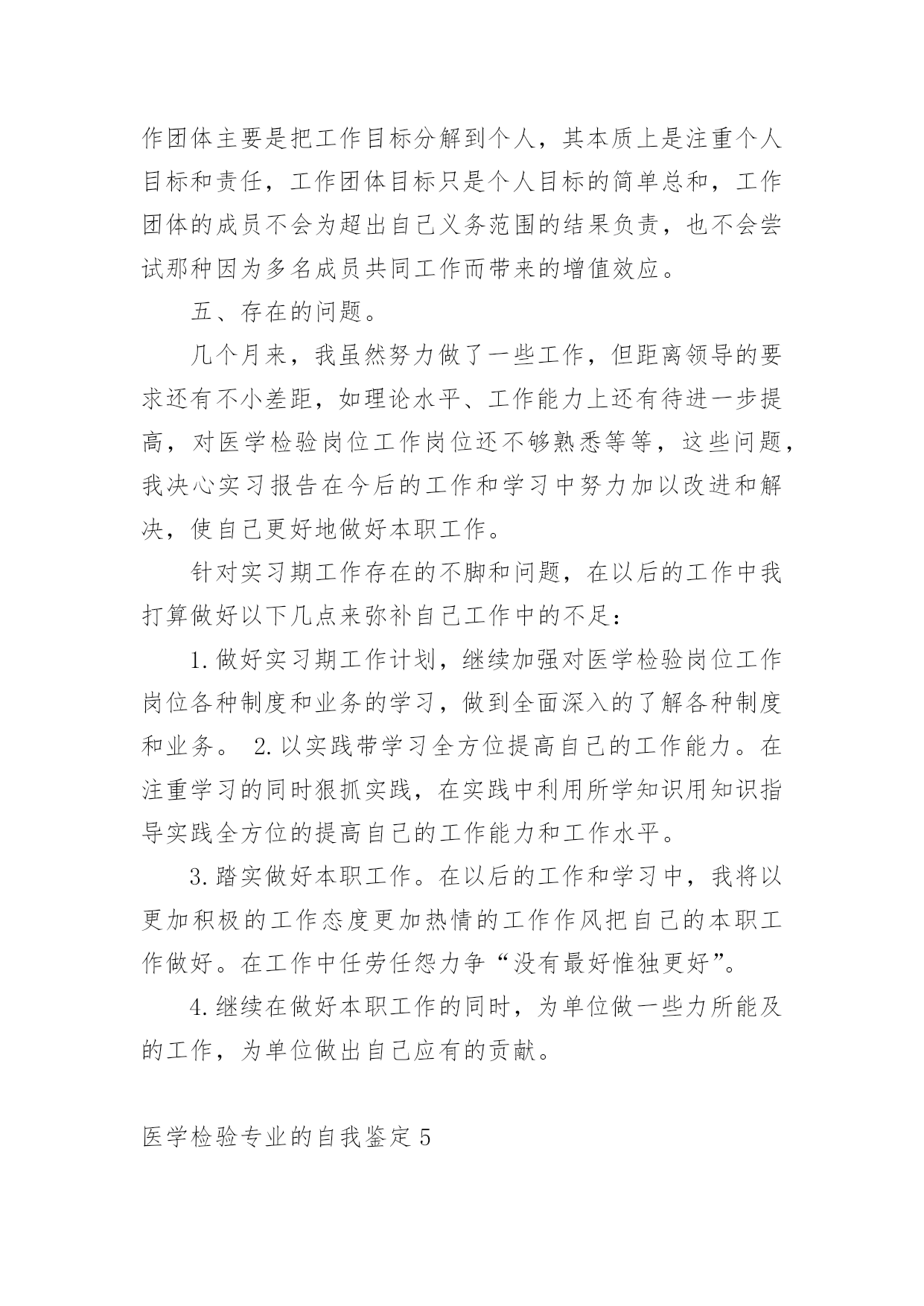 作团体主要是把工作目标分解到个人，其本质上是注重个人目标和责任，工作团体目标只是个人目标的简单总和，工作团体的成员不会为超出自己义务范围的结果负责，也不会尝试那种因为多名成员共同工作而带来的增值效应。

五、存在的问题。

几个月来，我虽然努力做了一些工作，但距离领导的要求还有不小差距，如理论水平、工作能力上还有待进一步提高，对医学检验岗位工作岗位还不够熟悉等等，这些问题，我决心实习报告在今后的工作和学习中努力加以改进和解决，使自己更好地做好本职工作。

针对实习期工作存在的不脚和问题，在以后的工作中我打算做好以下几点来弥补自己工作中的不足：

1.做好实习期工作计划，继续加强对医学检验岗位工作岗位各种制度和业务的学习，做到全面深入的了解各种制度和业务。 2.以实践带学习全方位提高自己的工作能力。在注重学习的同时狠抓实践，在实践中利用所学知识用知识指导实践全方位的提高自己的工作能力和工作水平。

3.踏实做好本职工作。在以后的工作和学习中，我将以更加积极的工作态度更加热情的工作作风把自己的本职工作做好。在工作中任劳任怨力争“没有最好惟独更好”。

4.继续在做好本职工作的同时，为单位做一些力所能及的工作，为单位做出自己应有的贡献。

医学检验专业的自我鉴定5